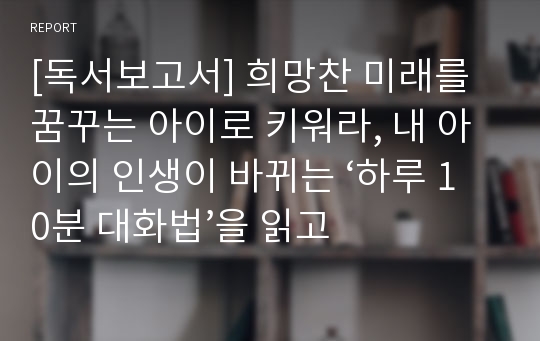 REPORT

[독서보고서] 희망찬 미래를 꿈꾸는 아이로 키워라, 내 아이의 인생이 바뀌는 ‘하루 10분 대화법’을 읽고